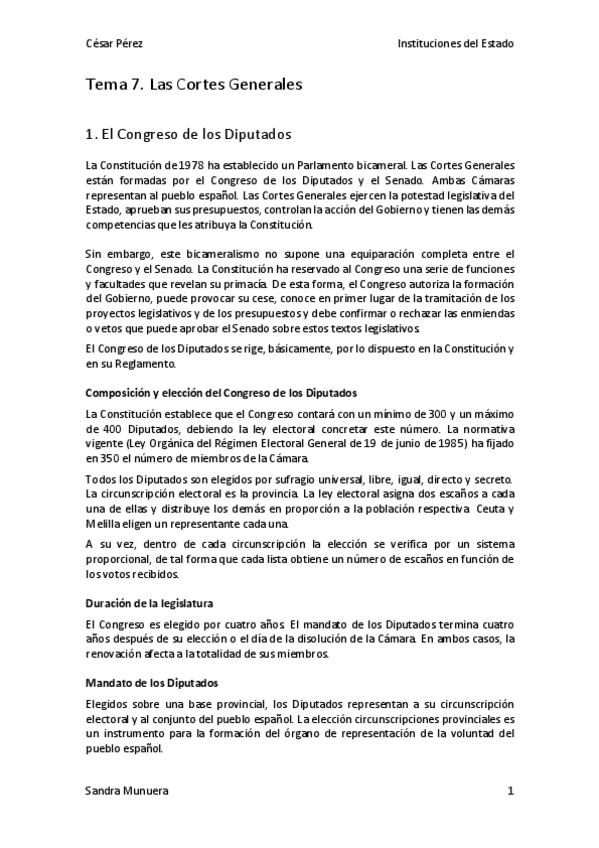 César Pérez

Instituciones del Estado

Tema 7. Las Cortes Generales

1. El Congreso de los Diputados

La Constitución de 1978 ha establecido un Parlamento bicameral. Las Cortes Generales están formadas por el Congreso de los Diputados y el Senado. Ambas Cámaras representan al pueblo español. Las Cortes Generales ejercen la potestad legislativa del Estado, aprueban sus presupuestos, controlan la acción del Gobierno y tienen las demás competencias que les atribuya la Constitución.

Sin embargo, este bicameralismo no supone una equiparación completa entre el Congreso y el Senado. La Constitución ha reservado al Congreso una serie de funciones y facultades que revelan su primacía. De esta forma, el Congreso autoriza la formación del Gobierno, puede provocar su cese, conoce en primer lugar de la tramitación de los proyectos legislativos y de los presupuestos y debe confirmar o rechazar las enmiendas o vetos que puede aprobar el Senado sobre estos textos legislativos.

El Congreso de los Diputados se rige, básicamente, por lo dispuesto en la Constitución y en su Reglamento.

Composición y elección del Congreso de los Diputados

La Constitución establece que el Congreso contará con un mínimo de 300 y un máximo de 400 Diputados, debiendo la ley electoral concretar este número. La normativa vigente (Ley Orgánica del Régimen Electoral General de 19 de junio de 1985) ha fijado en 350 el número de miembros de la Cámara.

Todos los Diputados son elegidos por sufragio universal, libre, igual, directo y secreto. La circunscripción electoral es la provincia. La ley electoral asigna dos escaños a cada una de ellas y distribuye los demás en proporción a la población respectiva. Ceuta y Melilla eligen un representante cada una.

A su vez, dentro de cada circunscripción la elección se verifica por un sistema proporcional, de tal forma que cada lista obtiene un número de escaños en función de los votos recibidos.

Duración de la legislatura

El Congreso es elegido por cuatro años. El mandato de los Diputados termina cuatro años después de su elección o el día de la disolución de la Cámara. En ambos casos, la renovación afecta a la totalidad de sus miembros.

Mandato de los Diputados

Elegidos sobre una base provincial, los Diputados representan a su circunscripción electoral y al conjunto del pueblo español. La elección circunscripciones provinciales es un instrumento para la formación del órgano de representación de la voluntad del pueblo español.

Sandra Munuera

1